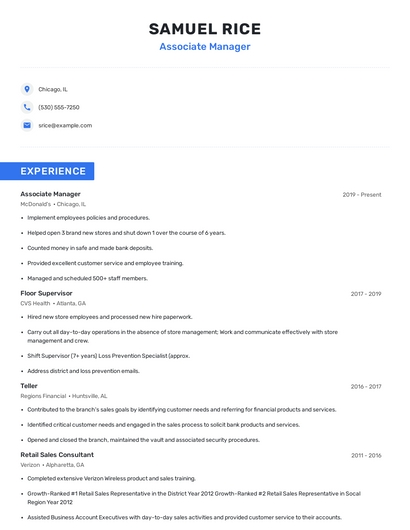 SAMUEL RICE
Associate Manager

Chicago, IL

(530) 555-7250

srice@example.com

EXPERIENCE

Associate Manager
2019 - Present
McDonald's • Chicago, IL

• Implement employees policies and procedures.
• Helped open 3 brand new stores and shut down 1 over the course of 6 years.
• Counted money in safe and made bank deposits.
• Provided excellent customer service and employee training.
• Managed and scheduled 500+ staff members.

Floor Supervisor
2017 - 2019
CVS Health • Atlanta, GA

• Hired new store employees and processed new hire paperwork.
• Carry out all day-to-day operations in the absence of store management; Work and communicate effectively with store management and crew.
• Shift Supervisor (7+ years) Loss Prevention Specialist (approx.
• Address district and loss prevention emails.

Teller
2016 - 2017
Regions Financial • Huntsville, AL

• Contributed to the branch's sales goals by identifying customer needs and referring for financial products and services.
• Identified critical customer needs and engaged in the sales process to solicit bank products and services.
• Opened and closed the branch, maintained the vault and associated security procedures.

Retail Sales Consultant
2011 - 2016
Verizon • Alpharetta, GA

• Completed extensive Verizon Wireless product and sales training.
• Growth-Ranked #1 Retail Sales Representative in the District Year 2012 Growth-Ranked #2 Retail Sales Representative in Socal Region Year 2012
• Assisted Business Account Executives with day-to-day sales activities and provided customer service to their accounts.